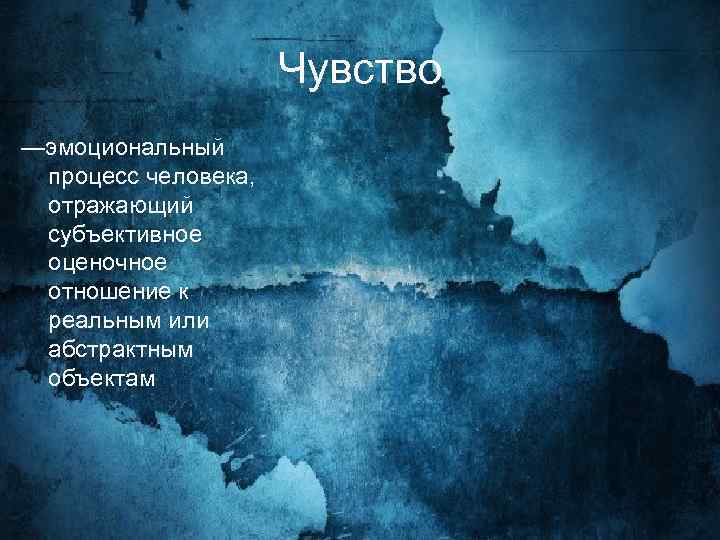 Чувство

—эмоциональный процесс человека, отражающий субъективное оценочное отношение к реальным или абстрактным объектам